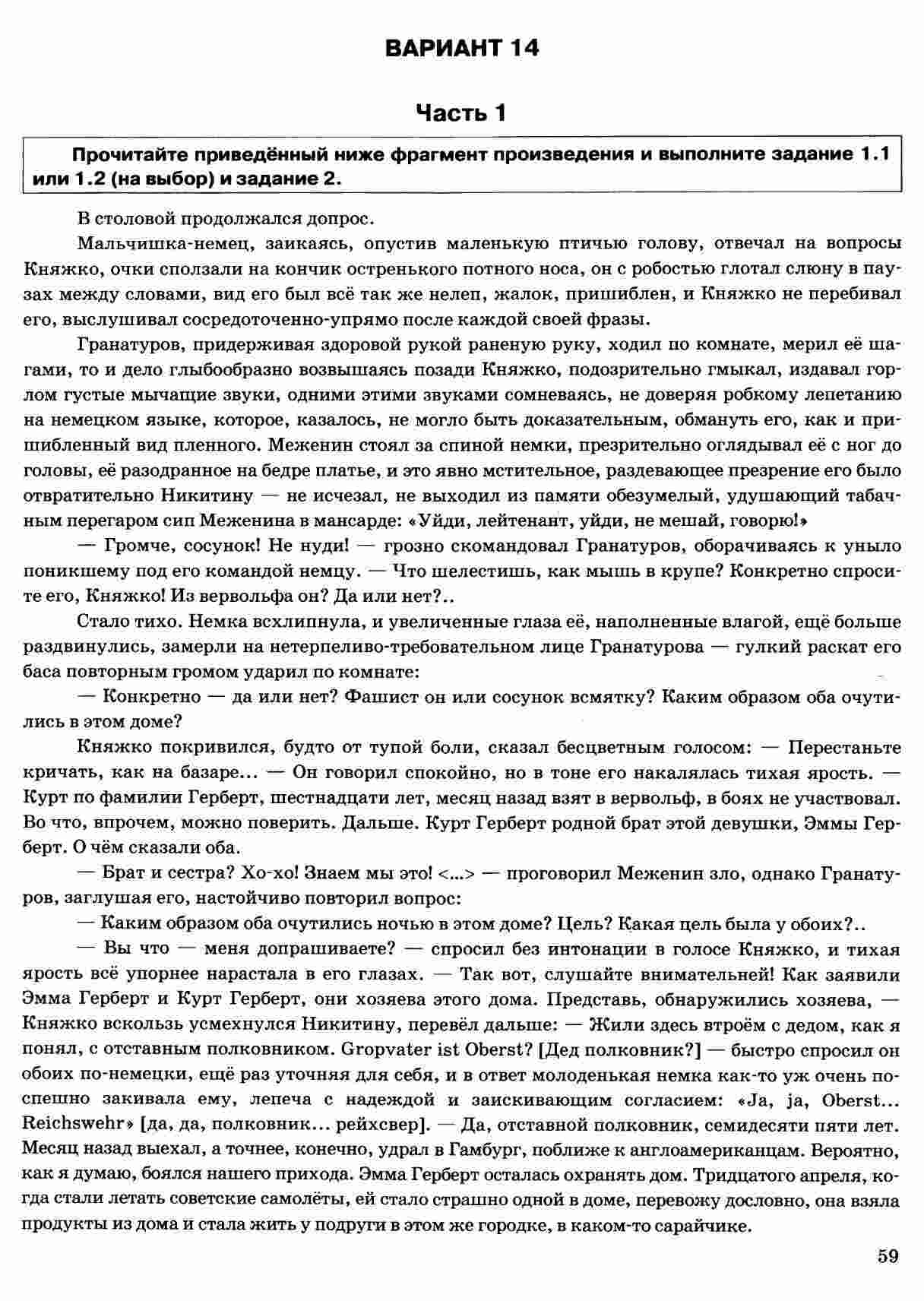 ВАРИАНТ 14

Часть 1

Прочитайте приведённый ниже фрагмент произведения и выполните задание 1.1 или 1.2 (на выбор) и задание 2.

В столовой продолжался допрос.

Мальчишка-немец, заикаясь, опустив маленькую птичью голову, отвечал на вопросы Княжко, очки сползали на кончик остренького потного носа, он с робостью глотал слюну в паузах между словами, вид его был всё так же нелеп, жалок, пришиблен, и Княжко не перебивал его, выслушивал сосредоточенно-упрямо после каждой своей фразы.

Гранатуров, придерживая здоровой рукой раненую руку, ходил по комнате, мерил её шагами, то и дело глыбообразно возвышаясь позади Княжко, подозрительно гмыкал, издавал горлом густые мычащие звуки, одними этими звуками сомневаясь, не доверяя робкому лепетанию на немецком языке, которое, казалось, не могло быть доказательным, обмануть его, как и пришибленный вид пленного. Меженин стоял за спиной немки, презрительно оглядывал её с ног до головы, её разодранное на бедре платье, и это явно мстительное, раздевающее презрение его было отвратительно Никитину — не исчезал, не выходил из памяти обезумелый, удушающий табачным перегаром сип Меженина в мансарде: «Уйди, лейтенант, уйди, не мешай, говорю!»

— Громче, сосунок! Не нуди! — грозно скомандовал Гранатуров, оборачиваясь к уныло поникшему под его командой немцу. — Что шелестишь, как мышь в крупе? Конкретно спросите его, Княжко! Из вервольфа он? Да или нет?..

Стало тихо. Немка всхлипнула, и увеличенные глаза её, наполненные влагой, ещё больше раздвинулись, замерли на нетерпеливо-требовательном лице Гранатурова — гулкий раскат его баса повторным громом ударил по комнате:

— Конкретно — да или нет? Фашист он или сосунок всмятку? Каким образом оба очутились в этом доме?

Княжко покривился, будто от тупой боли, сказал бесцветным голосом: — Перестаньте кричать, как на базаре... — Он говорил спокойно, но в тоне его накалялась тихая ярость. — Курт по фамилии Герберт, шестнадцати лет, месяц назад взят в вервольф, в боях не участвовал. Во что, впрочем, можно поверить. Дальше. Курт Герберт родной брат этой девушки, Эммы Герберт. О чём сказали оба.

— Брат и сестра? Хо-хо! Знаем мы это! <...> — проговорил Меженин зло, однако Гранатуров, заглушая его, настойчиво повторил вопрос:

— Каким образом оба очутились ночью в этом доме? Цель? Какая цель была у обоих?..

— Вы что — меня допрашиваете? — спросил без интонации в голосе Княжко, и тихая ярость всё упорнее нарастала в его глазах. — Так вот, слушайте внимательней! Как заявили Эмма Герберт и Курт Герберт, они хозяева этого дома. Представь, обнаружились хозяева, — Княжко вскользь усмехнулся Никитину, перевёл дальше: — Жили здесь втроём с дедом, как я понял, с отставным полковником. Gropvater ist Oberst? [Дед полковник?] — быстро спросил он обоих по-немецки, ещё раз уточняя для себя, и в ответ молоденькая немка как-то уж очень поспешно закивала ему, лепеча с надеждой и заискивающим согласием: «Ja, ja, Oberst... Reichswehr» [да, да, полковник... рейхсвер]. — Да, отставной полковник, семидесяти пяти лет. Месяц назад выехал, а точнее, конечно, удрал в Гамбург, поближе к англоамериканцам. Вероятно, как я думаю, боялся нашего прихода. Эмма Герберт осталась охранять дом. Тридцатого апреля, когда стали летать советские самолёты, ей стало страшно одной в доме, перевожу дословно, она взяла продукты из дома и стала жить у подруги в этом же городке, в каком-то сарайчике.

59